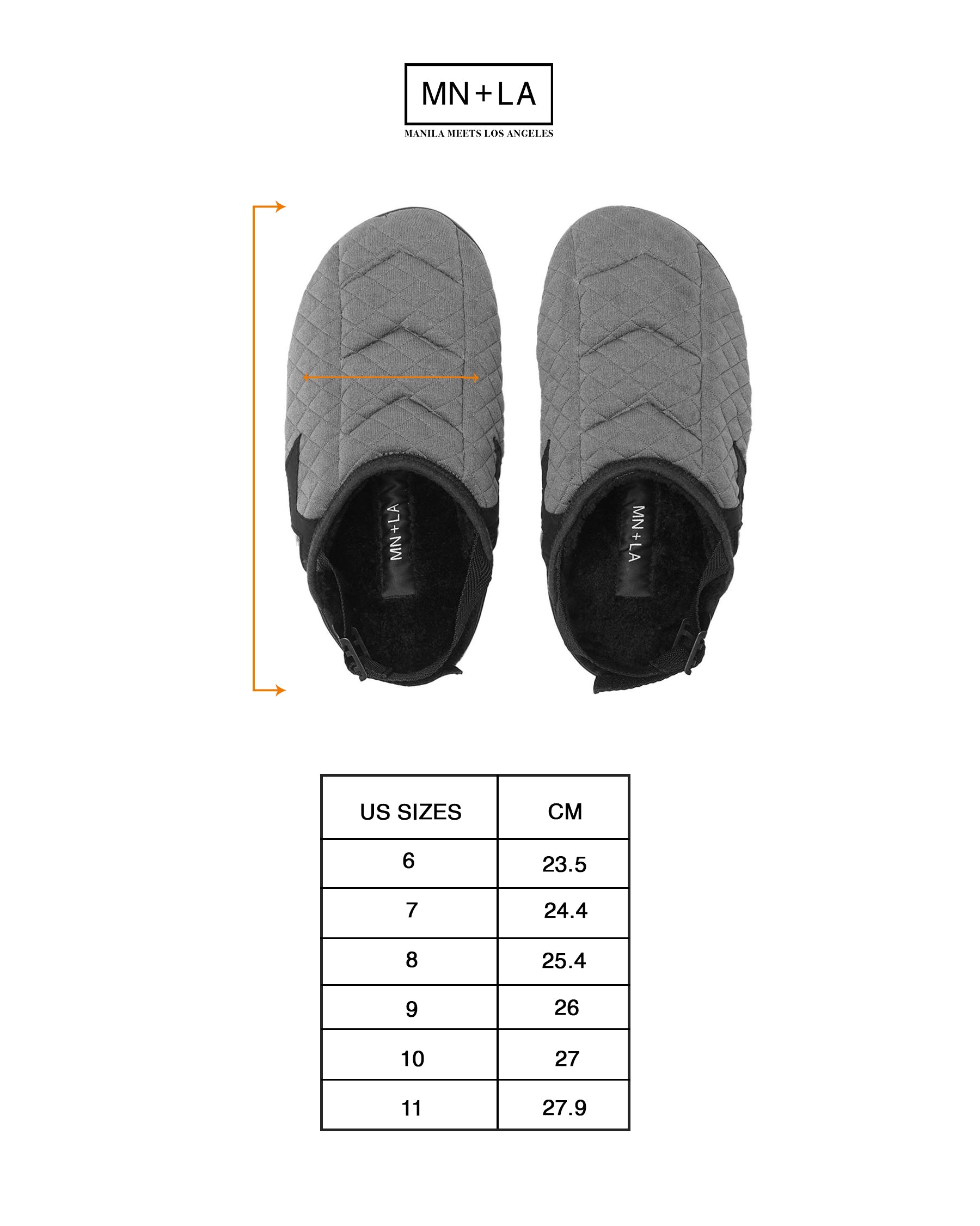 MN+LA
MANILA MEETS LOS ANGELES

MN+LA

MN+LA

| US SIZES | CM |
|---|---|
| 6 | 23.5 |
| 7 | 24.4 |
| 8 | 25.4 |
| 9 | 26 |
| 10 | 27 |
| 11 | 27.9 |